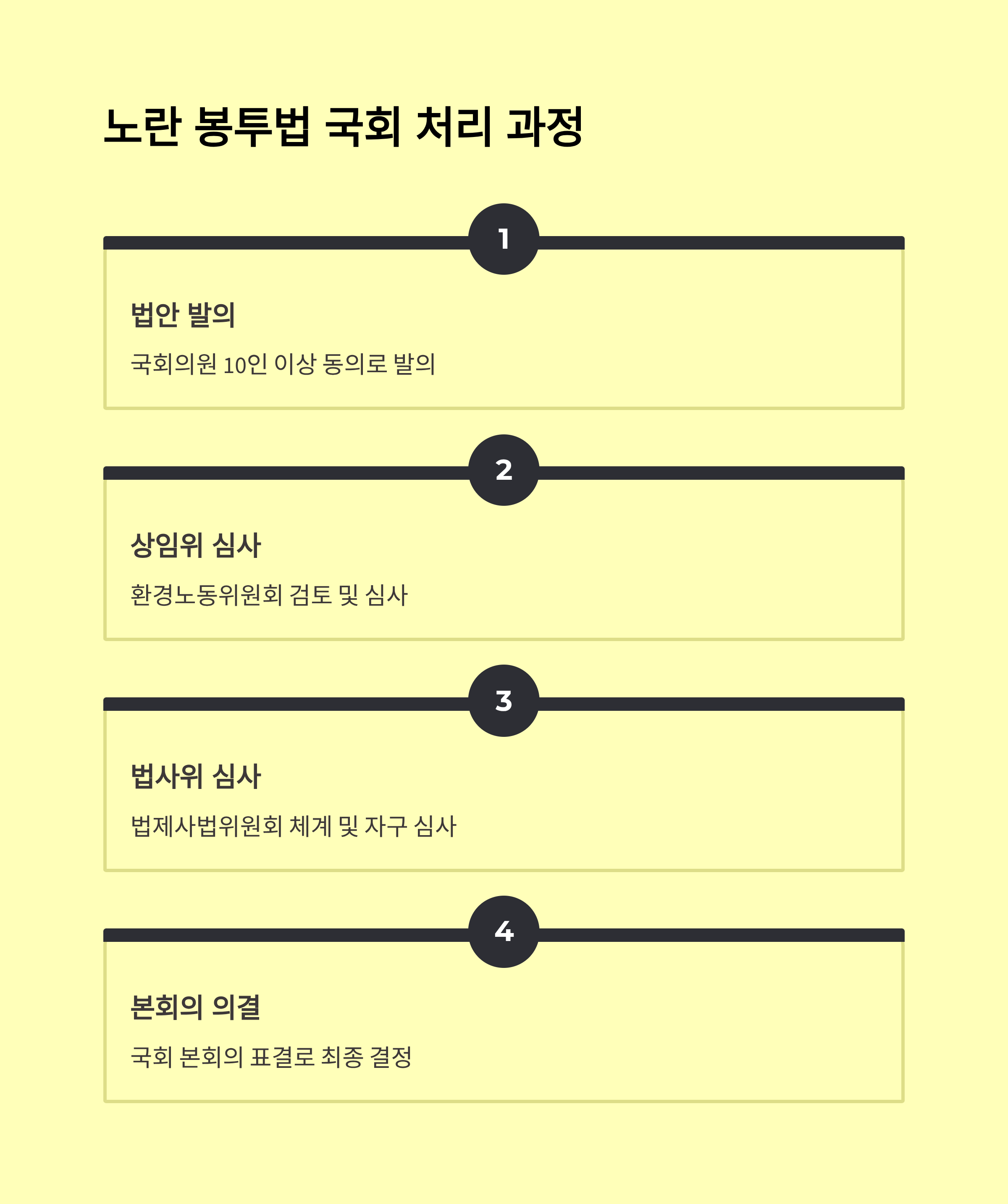 노란 봉투법 국회 처리 과정

1

법안 발의

국회의원 10인 이상 동의로 발의

2

상임위 심사

환경노동위원회 검토 및 심사

3

법사위 심사

법제사법위원회 체계 및 자구 심사

4

본회의 의결

국회 본회의 표결로 최종 결정